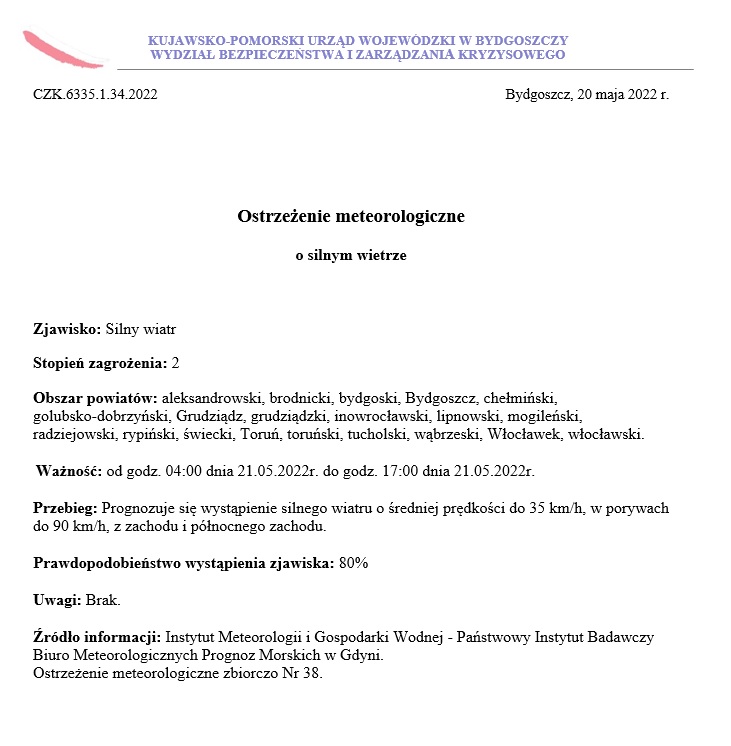 KUJAWSKO-POMORSKI URZĄD WOJEWÓDZKI W BYDGOSZCZY
WYDZIAŁ BEZPIECZEŃSTWA I ZARZĄDZANIA KRYZYSOWEGO

CZK.6335.1.34.2022

Bydgoszcz, 20 maja 2022 r.

Ostrzeżenie meteorologiczne

o silnym wietrze

Zjawisko: Silny wiatr

Stopień zagrożenia: 2

Obszar powiatów: aleksandrowski, brodnicki, bydgoski, Bydgoszcz, chełmiński, golubsko-dobrzyński, Grudziądz, grudziądzki, inowrocławski, lipnowski, mogileński, radziejowski, rypiński, świecki, Toruń, toruński, tucholski, wąbrzeski, Włocławek, włocławski.

Ważność: od godz. 04:00 dnia 21.05.2022r. do godz. 17:00 dnia 21.05.2022r.

Przebieg: Prognozuje się wystąpienie silnego wiatru o średniej prędkości do 35 km/h, w porywach do 90 km/h, z zachodu i północnego zachodu.

Prawdopodobieństwo wystąpienia zjawiska: 80%

Uwagi: Brak.

Źródło informacji: Instytut Meteorologii i Gospodarki Wodnej - Państwowy Instytut Badawczy Biuro Meteorologicznych Prognoz Morskich w Gdyni.
Ostrzeżenie meteorologiczne zbiorczo Nr 38.